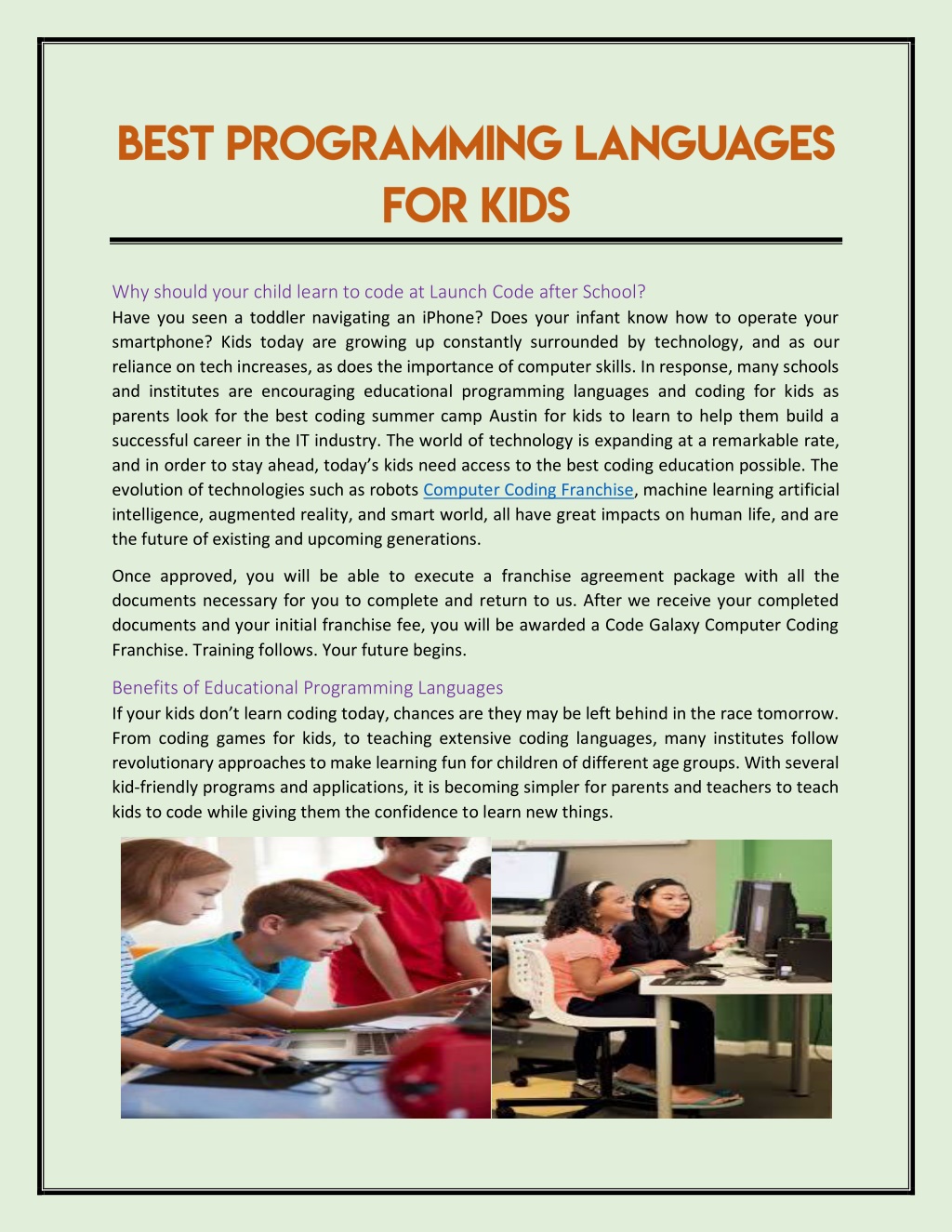 BEST PROGRAMMING LANGUAGES FOR KIDS

Why should your child learn to code at Launch Code after School?
Have you seen a toddler navigating an iPhone? Does your infant know how to operate your smartphone? Kids today are growing up constantly surrounded by technology, and as our reliance on tech increases, as does the importance of computer skills. In response, many schools and institutes are encouraging educational programming languages and coding for kids as parents look for the best coding summer camp Austin for kids to learn to help them build a successful career in the IT industry. The world of technology is expanding at a remarkable rate, and in order to stay ahead, today's kids need access to the best coding education possible. The evolution of technologies such as robots Computer Coding Franchise, machine learning artificial intelligence, augmented reality, and smart world, all have great impacts on human life, and are the future of existing and upcoming generations.

Once approved, you will be able to execute a franchise agreement package with all the documents necessary for you to complete and return to us. After we receive your completed documents and your initial franchise fee, you will be awarded a Code Galaxy Computer Coding Franchise. Training follows. Your future begins.

Benefits of Educational Programming Languages
If your kids don't learn coding today, chances are they may be left behind in the race tomorrow. From coding games for kids, to teaching extensive coding languages, many institutes follow revolutionary approaches to make learning fun for children of different age groups. With several kid-friendly programs and applications, it is becoming simpler for parents and teachers to teach kids to code while giving them the confidence to learn new things.